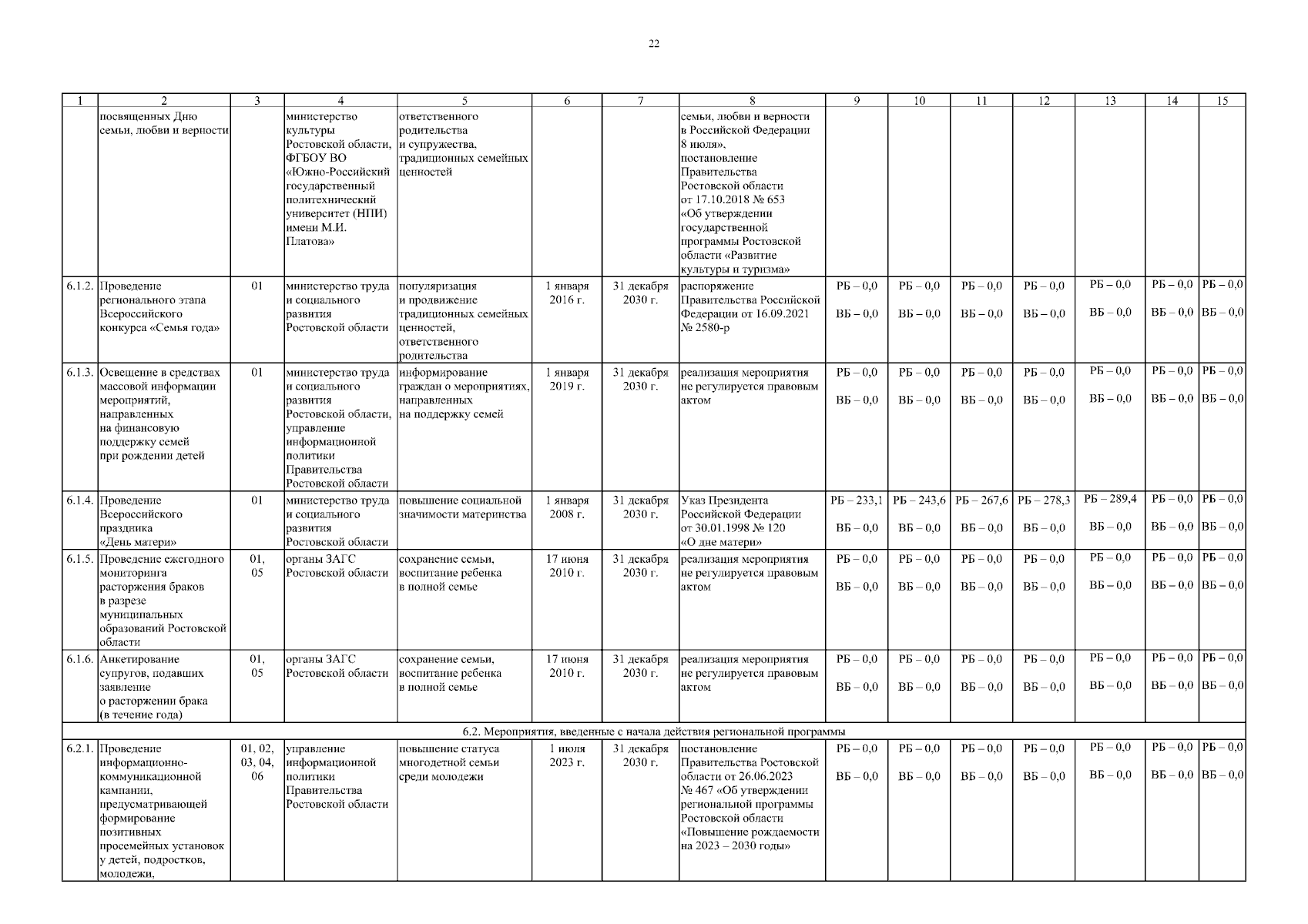 22

| 1 | 2 | 3 | 4 | 5 | 6 | 7 | 8 | 9 | 10 | 11 | 12 | 13 | 14 | 15 |
|---|---|---|---|---|---|---|---|---|---|---|---|---|---|---|
| | посвященных Дню семьи, любви и верности | | министерство культуры Ростовской области, ФГБОУ ВО «Южно-Российский государственный политехнический университет (НПИ) имени М.И. Платова» | ответственного родительства и супружества, традиционных семейных ценностей | | | семьи, любви и верности в Российской Федерации 8 июля», постановление Правительства Ростовской области от 17.10.2018 № 653 «Об утверждении государственной программы Ростовской области «Развитие культуры и туризма» | | | | | | | |
| 6.1.2. | Проведение регионального этапа Всероссийского конкурса «Семья года» | 01 | министерство труда и социального развития Ростовской области | популяризация и продвижение традиционных семейных ценностей, ответственного родительства | 1 января 2016 г. | 31 декабря 2030 г. | распоряжение Правительства Российской Федерации от 16.09.2021 № 2580-р | РБ – 0,0 ВБ – 0,0 | РБ – 0,0 ВБ – 0,0 | РБ – 0,0 ВБ – 0,0 | РБ – 0,0 ВБ – 0,0 | РБ – 0,0 ВБ – 0,0 | РБ – 0,0 ВБ – 0,0 | РБ – 0,0 ВБ – 0,0 |
| 6.1.3. | Освещение в средствах массовой информации мероприятий, направленных на финансовую поддержку семей при рождении детей | 01 | министерство труда и социального развития Ростовской области, управление информационной политики Правительства Ростовской области | информирование граждан о мероприятиях, направленных на поддержку семей | 1 января 2019 г. | 31 декабря 2030 г. | реализация мероприятия не регулируется правовым актом | РБ – 0,0 ВБ – 0,0 | РБ – 0,0 ВБ – 0,0 | РБ – 0,0 ВБ – 0,0 | РБ – 0,0 ВБ – 0,0 | РБ – 0,0 ВБ – 0,0 | РБ – 0,0 ВБ – 0,0 | РБ – 0,0 ВБ – 0,0 |
| 6.1.4. | Проведение Всероссийского праздника «День матери» | 01 | министерство труда и социального развития Ростовской области | повышение социальной значимости материнства | 1 января 2008 г. | 31 декабря 2030 г. | Указ Президента Российской Федерации от 30.01.1998 № 120 «О дне матери» | РБ – 233,1 ВБ – 0,0 | РБ – 243,6 ВБ – 0,0 | РБ – 267,6 ВБ – 0,0 | РБ – 278,3 ВБ – 0,0 | РБ – 289,4 ВБ – 0,0 | РБ – 0,0 ВБ – 0,0 | РБ – 0,0 ВБ – 0,0 |
| 6.1.5. | Проведение ежегодного мониторинга расторжения браков в разрезе муниципальных образований Ростовской области | 01, 05 | органы ЗАГС Ростовской области | сохранение семьи, воспитание ребенка в полной семье | 17 июня 2010 г. | 31 декабря 2030 г. | реализация мероприятия не регулируется правовым актом | РБ – 0,0 ВБ – 0,0 | РБ – 0,0 ВБ – 0,0 | РБ – 0,0 ВБ – 0,0 | РБ – 0,0 ВБ – 0,0 | РБ – 0,0 ВБ – 0,0 | РБ – 0,0 ВБ – 0,0 | РБ – 0,0 ВБ – 0,0 |
| 6.1.6. | Анкетирование супругов, подавших заявление о расторжении брака (в течение года) | 01, 05 | органы ЗАГС Ростовской области | сохранение семьи, воспитание ребенка в полной семье | 17 июня 2010 г. | 31 декабря 2030 г. | реализация мероприятия не регулируется правовым актом | РБ – 0,0 ВБ – 0,0 | РБ – 0,0 ВБ – 0,0 | РБ – 0,0 ВБ – 0,0 | РБ – 0,0 ВБ – 0,0 | РБ – 0,0 ВБ – 0,0 | РБ – 0,0 ВБ – 0,0 | РБ – 0,0 ВБ – 0,0 |
| 6.2. Мероприятия, введенные с начала действия региональной программы | | | | | | | | | | | | | | |
| 6.2.1. | Проведение информационно-коммуникационной кампании, предусматривающей формирование позитивных просемейных установок у детей, подростков, молодежи, | 01, 02, 03, 04, 06 | управление информационной политики Правительства Ростовской области | повышение статуса многодетной семьи среди молодежи | 1 июля 2023 г. | 31 декабря 2030 г. | постановление Правительства Ростовской области от 26.06.2023 № 467 «Об утверждении региональной программы Ростовской области «Повышение рождаемости на 2023 – 2030 годы» | РБ – 0,0 ВБ – 0,0 | РБ – 0,0 ВБ – 0,0 | РБ – 0,0 ВБ – 0,0 | РБ – 0,0 ВБ – 0,0 | РБ – 0,0 ВБ – 0,0 | РБ – 0,0 ВБ – 0,0 | РБ – 0,0 ВБ – 0,0 |